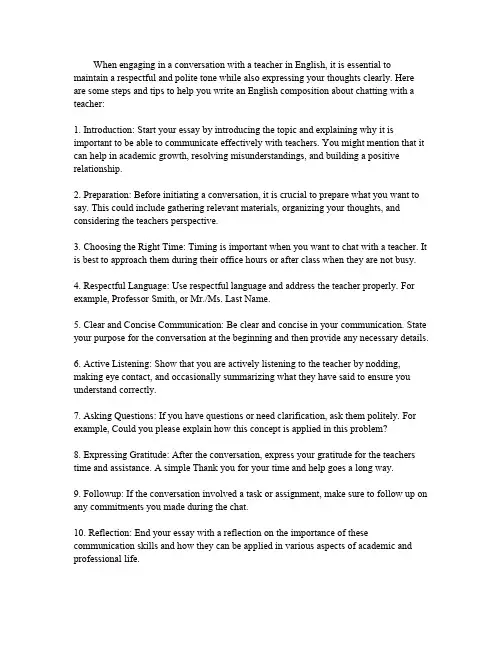 When engaging in a conversation with a teacher in English, it is essential to maintain a respectful and polite tone while also expressing your thoughts clearly. Here are some steps and tips to help you write an English composition about chatting with a teacher:

1. Introduction: Start your essay by introducing the topic and explaining why it is important to be able to communicate effectively with teachers. You might mention that it can help in academic growth, resolving misunderstandings, and building a positive relationship.

2. Preparation: Before initiating a conversation, it is crucial to prepare what you want to say. This could include gathering relevant materials, organizing your thoughts, and considering the teachers perspective.

3. Choosing the Right Time: Timing is important when you want to chat with a teacher. It is best to approach them during their office hours or after class when they are not busy.

4. Respectful Language: Use respectful language and address the teacher properly. For example, Professor Smith, or Mr./Ms. Last Name.

5. Clear and Concise Communication: Be clear and concise in your communication. State your purpose for the conversation at the beginning and then provide any necessary details.

6. Active Listening: Show that you are actively listening to the teacher by nodding, making eye contact, and occasionally summarizing what they have said to ensure you understand correctly.

7. Asking Questions: If you have questions or need clarification, ask them politely. For example, Could you please explain how this concept is applied in this problem?

8. Expressing Gratitude: After the conversation, express your gratitude for the teachers time and assistance. A simple Thank you for your time and help goes a long way.

9. Followup: If the conversation involved a task or assignment, make sure to follow up on any commitments you made during the chat.

10. Reflection: End your essay with a reflection on the importance of these communication skills and how they can be applied in various aspects of academic and professional life.